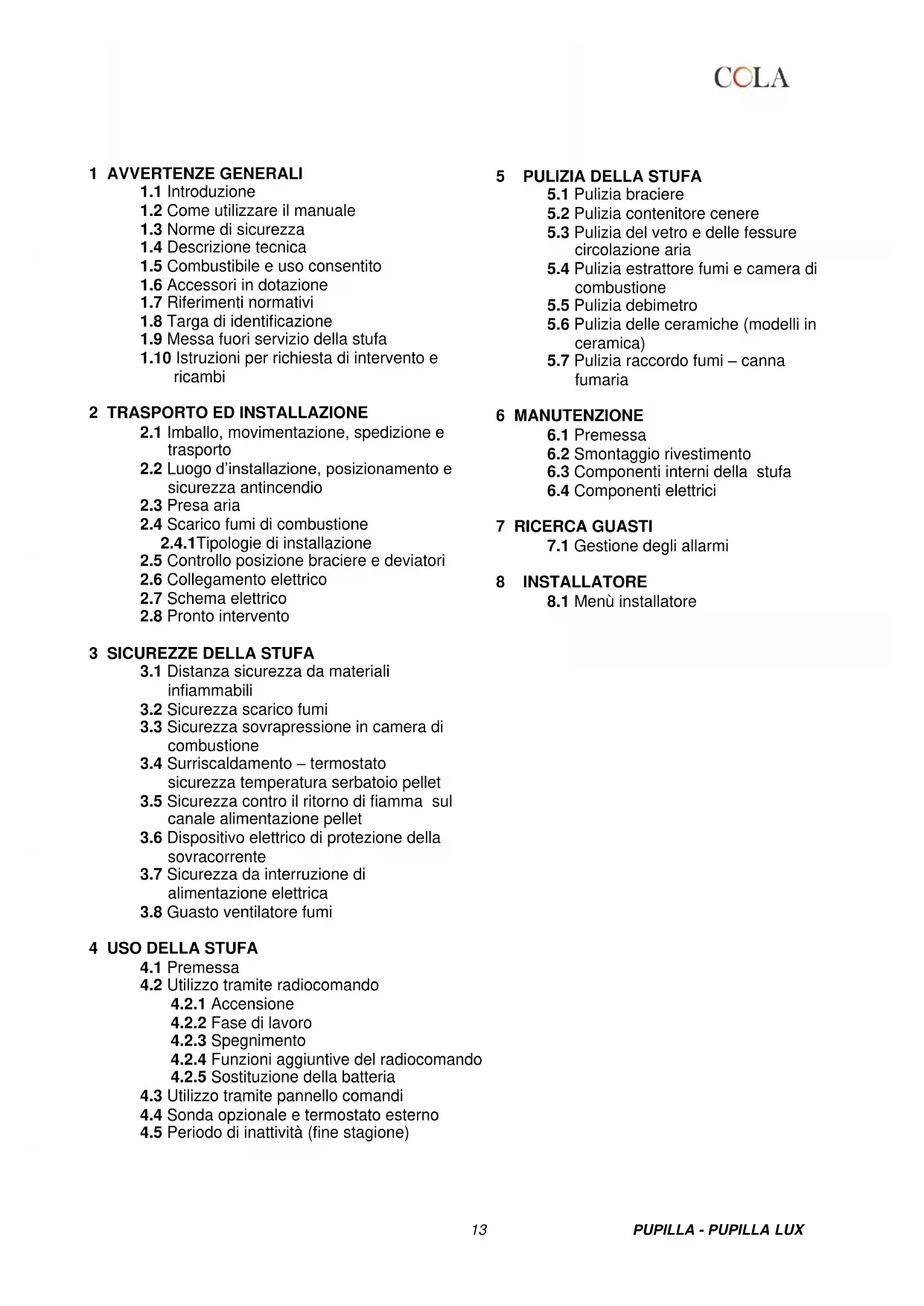 COLA

1 AVVERTENZE GENERALI
1.1 Introduzione
1.2 Come utilizzare il manuale
1.3 Norme di sicurezza
1.4 Descrizione tecnica
1.5 Combustibile e uso consentito
1.6 Accessori in dotazione
1.7 Riferimenti normativi
1.8 Targa di identificazione
1.9 Messa fuori servizio della stufa
1.10 Istruzioni per richiesta di intervento e ricambi

2 TRASPORTO ED INSTALLAZIONE
2.1 Imballo, movimentazione, spedizione e trasporto
2.2 Luogo d'installazione, posizionamento e sicurezza antincendio
2.3 Presa aria
2.4 Scarico fumi di combustione
2.4.1Tipologie di installazione
2.5 Controllo posizione braciere e deviatori
2.6 Collegamento elettrico
2.7 Schema elettrico
2.8 Pronto intervento

3 SICUREZZE DELLA STUFA
3.1 Distanza sicurezza da materiali infiammabili
3.2 Sicurezza scarico fumi
3.3 Sicurezza sovrapressione in camera di combustione
3.4 Surriscaldamento – termostato sicurezza temperatura serbatoio pellet
3.5 Sicurezza contro il ritorno di fiamma sul canale alimentazione pellet
3.6 Dispositivo elettrico di protezione della sovracorrente
3.7 Sicurezza da interruzione di alimentazione elettrica
3.8 Guasto ventilatore fumi

4 USO DELLA STUFA
4.1 Premessa
4.2 Utilizzo tramite radiocomando
4.2.1 Accensione
4.2.2 Fase di lavoro
4.2.3 Spegnimento
4.2.4 Funzioni aggiuntive del radiocomando
4.2.5 Sostituzione della batteria
4.3 Utilizzo tramite pannello comandi
4.4 Sonda opzionale e termostato esterno
4.5 Periodo di inattività (fine stagione)

5 PULIZIA DELLA STUFA
5.1 Pulizia braciere
5.2 Pulizia contenitore cenere
5.3 Pulizia del vetro e delle fessure circolazione aria
5.4 Pulizia estrattore fumi e camera di combustione
5.5 Pulizia debimetro
5.6 Pulizia delle ceramiche (modelli in ceramica)
5.7 Pulizia raccordo fumi – canna fumaria

6 MANUTENZIONE
6.1 Premessa
6.2 Smontaggio rivestimento
6.3 Componenti interni della stufa
6.4 Componenti elettrici

7 RICERCA GUASTI
7.1 Gestione degli allarmi

8 INSTALLATORE
8.1 Menù installatore

13

PUPILLA - PUPILLA LUX